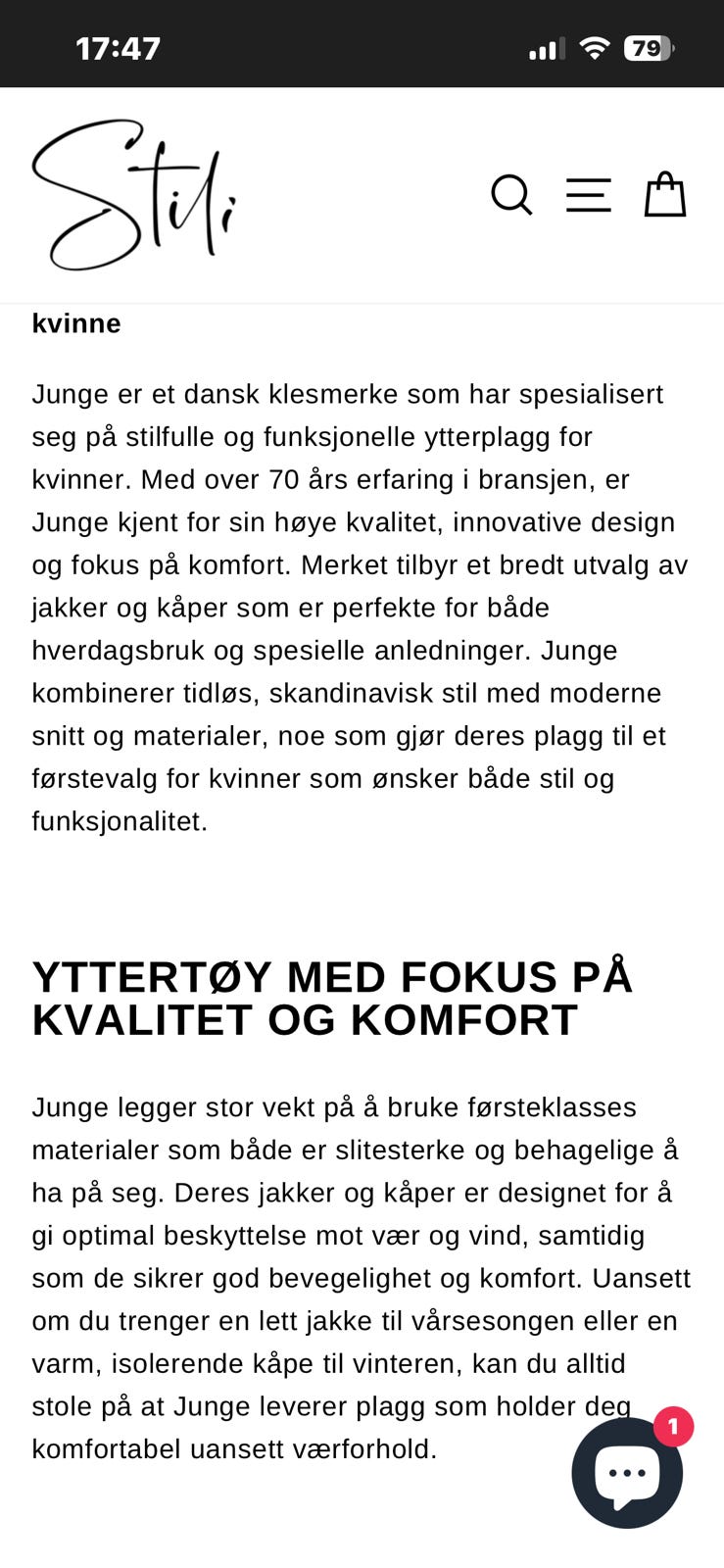 17:47

79

Stili

kvinne

Junge er et dansk klesmerke som har spesialisert seg på stilfulle og funksjonelle ytterplagg for kvinner. Med over 70 års erfaring i bransjen, er Junge kjent for sin høye kvalitet, innovative design og fokus på komfort. Merket tilbyr et bredt utvalg av jakker og kåper som er perfekte for både hverdagsbruk og spesielle anledninger. Junge kombinerer tidløs, skandinavisk stil med moderne snitt og materialer, noe som gjør deres plagg til et førstevalg for kvinner som ønsker både stil og funksjonalitet.

YTTERTØY MED FOKUS PÅ KVALITET OG KOMFORT

Junge legger stor vekt på å bruke førsteklasses materialer som både er slitesterke og behagelige å ha på seg. Deres jakker og kåper er designet for å gi optimal beskyttelse mot vær og vind, samtidig som de sikrer god bevegelighet og komfort. Uansett om du trenger en lett jakke til vårsesongen eller en varm, isolerende kåpe til vinteren, kan du alltid stole på at Junge leverer plagg som holder deg komfortabel uansett værforhold.

1